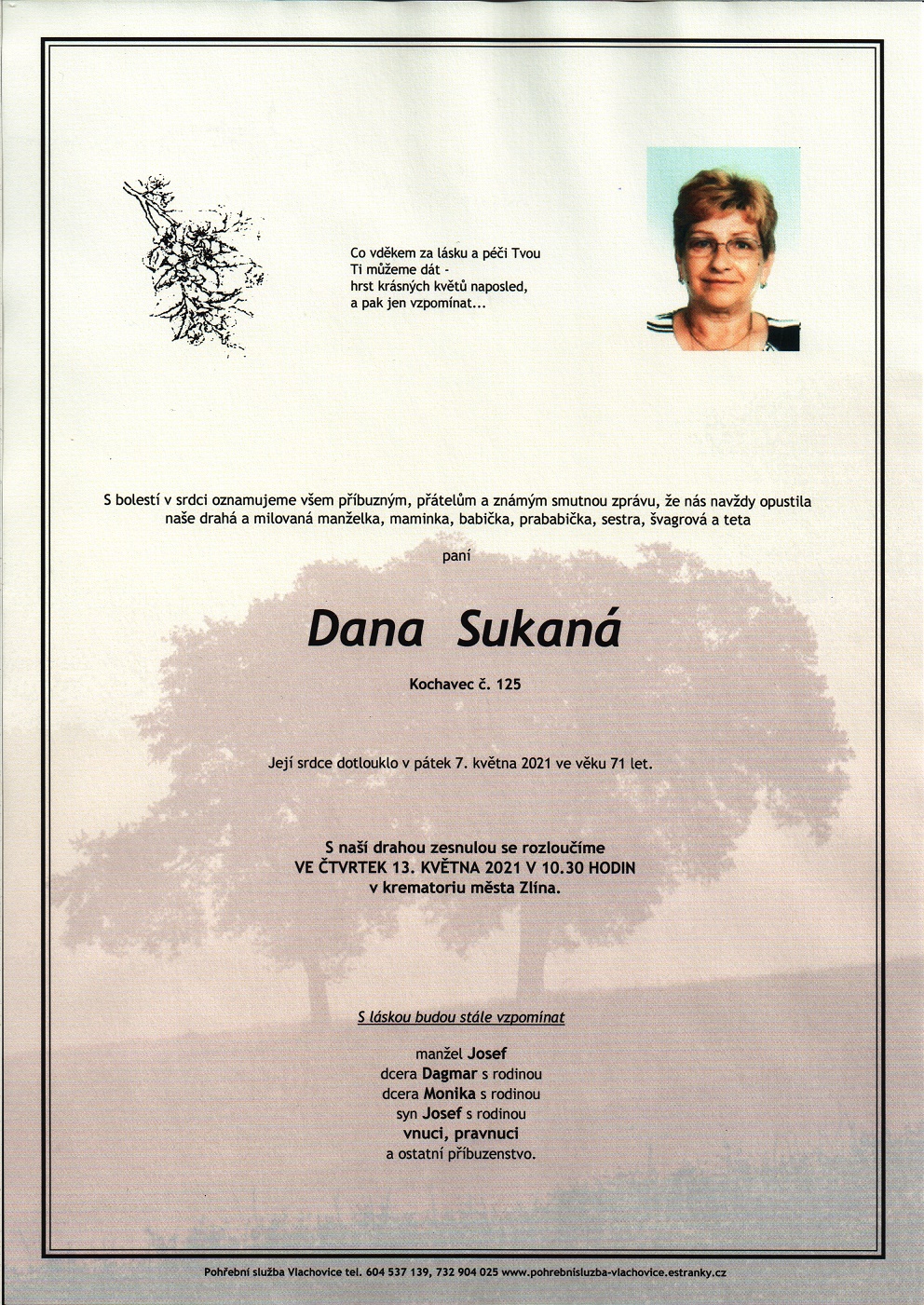 Co vděkem za lásku a péči Tvou
Ti můžeme dát -
hrst krásných květů naposled,
a pak jen vzpomínat...

S bolestí v srdci oznamujeme všem příbuzným, přátelům a známým smutnou zprávu, že nás navždy opustila naše drahá a milovaná manželka, maminka, babička, prababička, sestra, švagrová a teta

paní

Dana Sukaná

Kochavec č. 125

Její srdce dotlouklo v pátek 7. května 2021 ve věku 71 let.

S naší drahou zesnulou se rozloučíme
VE ČTVRTEK 13. KVĚTNA 2021 V 10.30 HODIN
v krematoriu města Zlína.

S láskou budou stále vzpomínat

manžel Josef
dcera Dagmar s rodinou
dcera Monika s rodinou
syn Josef s rodinou
vnuci, pravnuci
a ostatní příbuzenstvo.

Pohřební služba Vlachovice tel. 604 537 139, 732 904 025 www.pohrebnisluzba-vlachovice.estranky.cz